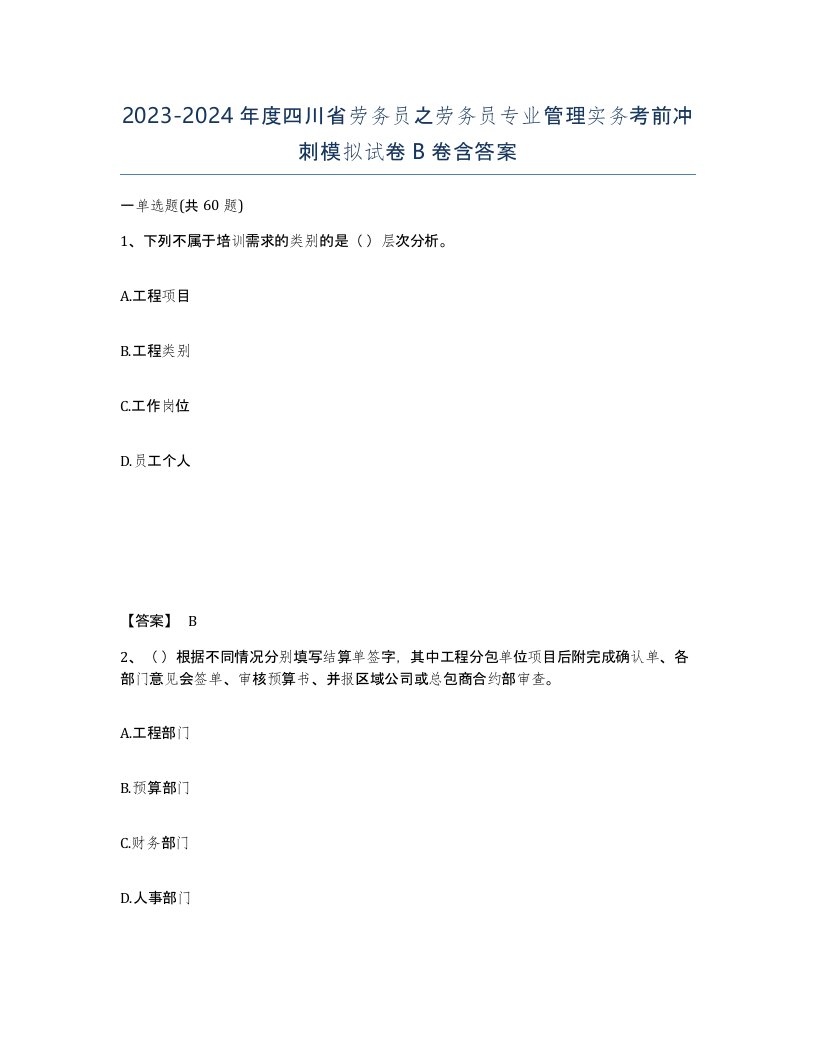 2023-2024年度四川省劳务员之劳务员专业管理实务考前冲刺模拟试卷B卷含答案

一单选题(共60题)

1、下列不属于培训需求的类别的是（）层次分析。

A.工程项目

B.工程类别

C.工作岗位

D.员工个人

【答案】 B

2、（）根据不同情况分别填写结算单签字，其中工程分包单位项目后附完成确认单、各部门意见会签单、审核预算书、并报区域公司或总包商合约部审查。

A.工程部门

B.预算部门

C.财务部门

D.人事部门